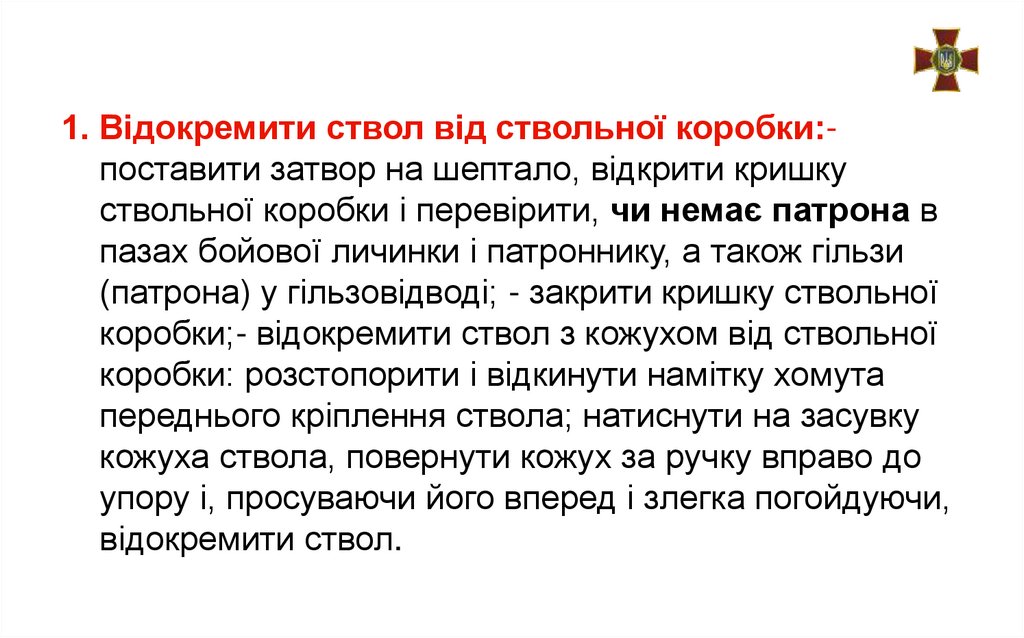 1. Відокремити ствол від ствольної коробки:- поставити затвор на шептало, відкрити кришку ствольної коробки і перевірити, чи немає патрона в пазах бойової личинки і патроннику, а також гільзи (патрона) у гільзовідводі; - закрити кришку ствольної коробки;- відокремити ствол з кожухом від ствольної коробки: розстопорити і відкинути намітку хомута переднього кріплення ствола; натиснути на засувку кожуха ствола, повернути кожух за ручку вправо до упору і, просуваючи його вперед і злегка погойдуючи, відокремити ствол.